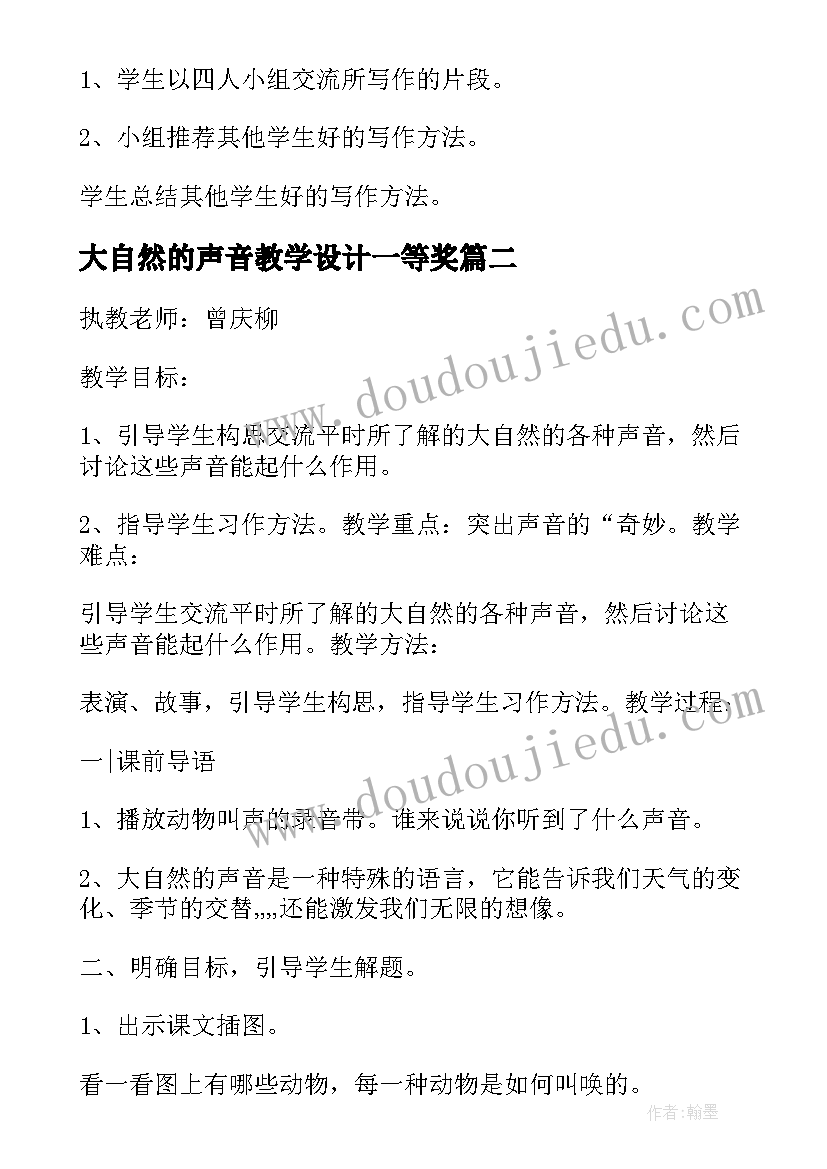 1、学生以四人小组交流所写作的片段。

2、小组推荐其他学生好的写作方法。

学生总结其他学生好的写作方法。

大自然的声音教学设计一等奖篇二

执教老师：曾庆柳

教学目标：

1、引导学生构思交流平时所了解的大自然的各种声音，然后讨论这些声音能起什么作用。

2、指导学生习作方法。教学重点：突出声音的“奇妙。教学难点：

引导学生交流平时所了解的大自然的各种声音，然后讨论这些声音能起什么作用。教学方法：

表演、故事，引导学生构思，指导学生习作方法。教学过程：

一|课前导语

1、播放动物叫声的录音带。谁来说说你听到了什么声音。

2、大自然的声音是一种特殊的语言，它能告诉我们天气的变化、季节的交替„„还能激发我们无限的想像。

二、明确目标，引导学生解题。

1、出示课文插图。

看一看图上有哪些动物，每一种动物是如何叫唤的。

www.doudoujiedu.com

www.doudoujiedu.com

作者：翰墨